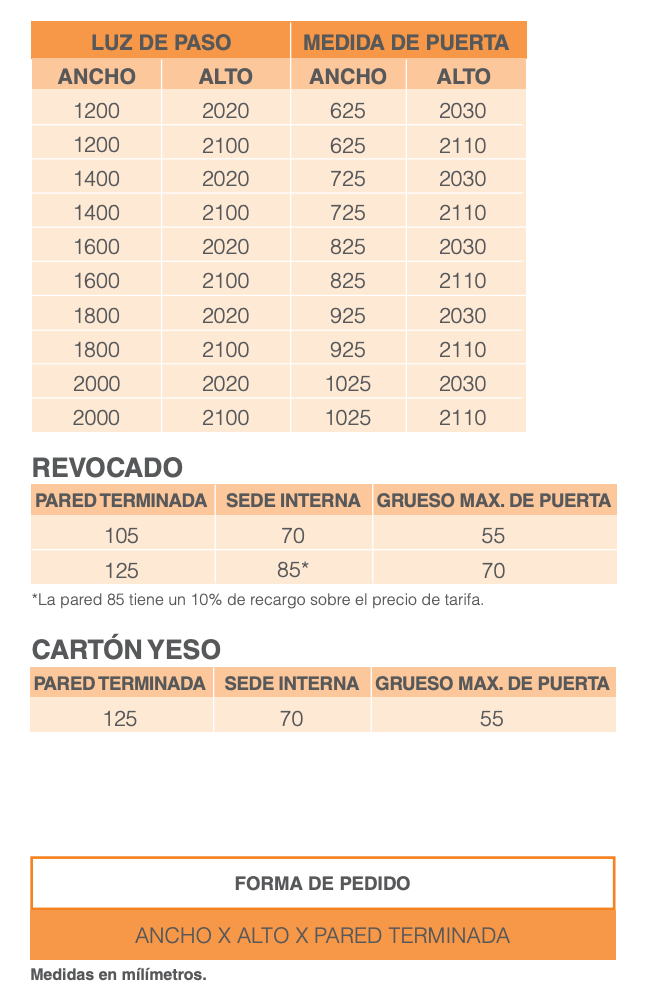 | LUZ DE PASO | | MEDIDA DE PUERTA | |
|---|---|---|---|
| ANCHO | ALTO | ANCHO | ALTO |
| 1200 | 2020 | 625 | 2030 |
| 1200 | 2100 | 625 | 2110 |
| 1400 | 2020 | 725 | 2030 |
| 1400 | 2100 | 725 | 2110 |
| 1600 | 2020 | 825 | 2030 |
| 1600 | 2100 | 825 | 2110 |
| 1800 | 2020 | 925 | 2030 |
| 1800 | 2100 | 925 | 2110 |
| 2000 | 2020 | 1025 | 2030 |
| 2000 | 2100 | 1025 | 2110 |

REVOCADO

| PARED TERMINADA | SEDE INTERNA | GRUESO MAX. DE PUERTA |
|---|---|---|
| 105 | 70 | 55 |
| 125 | 85* | 70 |

*La pared 85 tiene un 10% de recargo sobre el precio de tarifa.

CARTÓN YESO

| PARED TERMINADA | SEDE INTERNA | GRUESO MAX. DE PUERTA |
|---|---|---|
| 125 | 70 | 55 |

FORMA DE PEDIDO

ANCHO X ALTO X PARED TERMINADA

Medidas en milímetros.